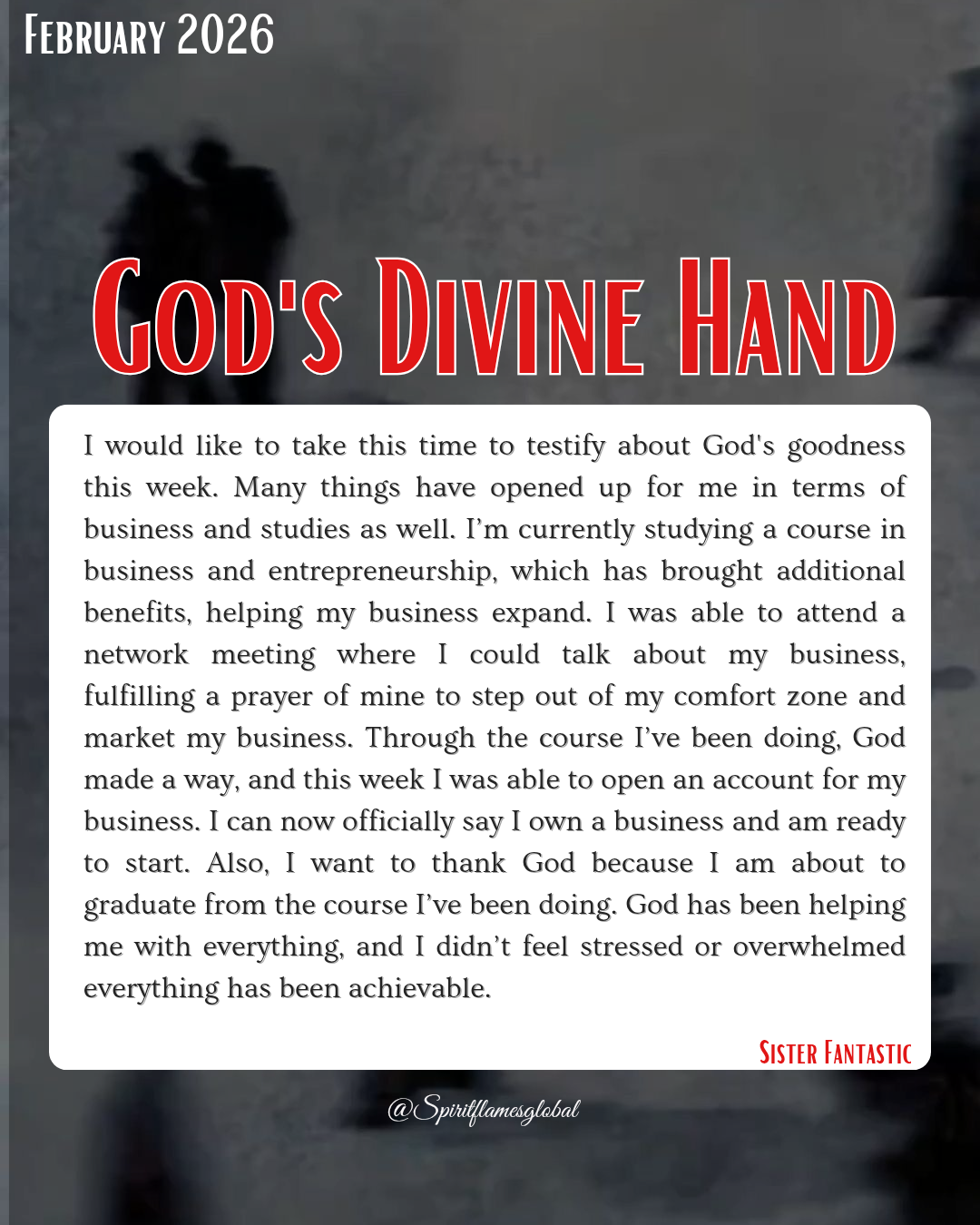 February 2026

God's Divine Hand

I would like to take this time to testify about God's goodness this week. Many things have opened up for me in terms of business and studies as well. I'm currently studying a course in business and entrepreneurship, which has brought additional benefits, helping my business expand. I was able to attend a network meeting where I could talk about my business, fulfilling a prayer of mine to step out of my comfort zone and market my business. Through the course I've been doing, God made a way, and this week I was able to open an account for my business. I can now officially say I own a business and am ready to start. Also, I want to thank God because I am about to graduate from the course I've been doing. God has been helping me with everything, and I didn't feel stressed or overwhelmed everything has been achievable.

Sister Fantastic

@Spiritflamesglobal